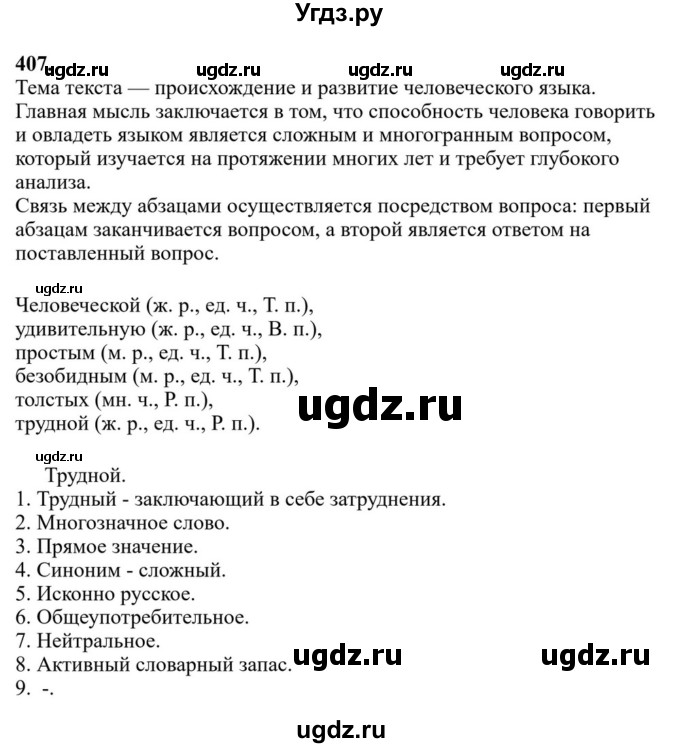 Угдз.ру

407 ugdz.ru ugdz.ru ugdz.ru ugdz.ru

Тема текста — происхождение и развитие человеческого языка. Главная мысль заключается в том, что способность человека говорить и овладеть языком является сложным и многогранным вопросом, который изучается на протяжении многих лет и требует глубокого анализа.
Связь между абзацами осуществляется посредством вопроса: первый абзацам заканчивается вопросом, а второй является ответом на поставленный вопрос.

ugdz.ru

Человеческой (ж. р., ед. ч., Т. п.),
удивительную (ж. р., ед. ч., В. п.),
простым (м. р., ед. ч., Т. п.),
безобидным (м. р., ед. ч., Т. п.),
толстых (мн. ч., Р. п.),
трудной (ж. р., ед. ч., Р. п.).

ugdz.ru

ugdz.ru

Трудной.
1. Трудный - заключающий в себе затруднения.
2. Многозначное слово.
3. Прямое значение.
4. Синоним - сложный.
5. Исконно русское.
6. Общеупотребительное.
7. Нейтральное.
8. Активный словарный запас.
9. -.

ugdz.ru ugdz.ru

ugdz.ru